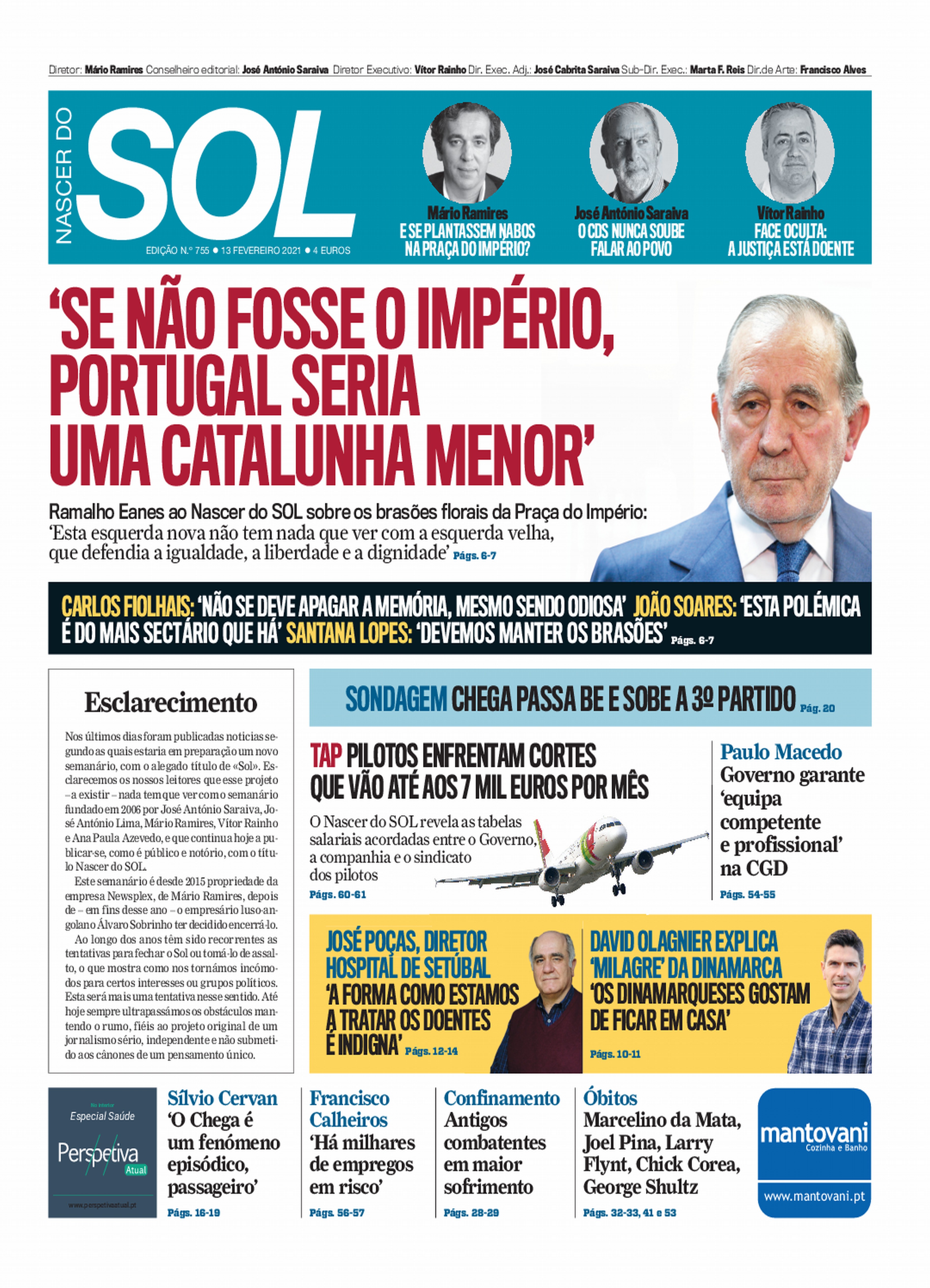 Diretor: Mário Ramires Conselheiro editorial: José António Saraiva Diretor Executivo: Vítor Rainho Dir. Exec. Adj.: José Cabrita Saraiva Sub-Dir. Exec.: Marta F. Reis Dir.de Arte: Francisco Alves

NASCER DO SOL

EDIÇÃO N.º 755 ● 13 FEVEREIRO 2021 ● 4 EUROS

Mário Ramires
E SE PLANTASSEM NABOS NA PRAÇA DO IMPÉRIO?

José António Saraiva
O CDS NUNCA SOUBE FALAR AO POVO

Vítor Rainho
FACE OCULTA: A JUSTIÇA ESTÁ DOENTE

'SE NÃO FOSSE O IMPÉRIO, PORTUGAL SERIA UMA CATALUNHA MENOR'

Ramalho Eanes ao Nascer do SOL sobre os brasões florais da Praça do Império: 'Esta esquerda nova não tem nada que ver com a esquerda velha, que defendia a igualdade, a liberdade e a dignidade' Págs. 6-7

CARLOS FIOLHAIS: 'NÃO SE DEVE APAGAR A MEMÓRIA, MESMO SENDO ODIOSA' JOÃO SOARES: 'ESTA POLÉMICA É DO MAIS SECTÁRIO QUE HÁ' SANTANA LOPES: 'DEVEMOS MANTER OS BRASÕES' Págs. 6-7

Esclarecimento

Nos últimos dias foram publicadas notícias segundo as quais estaria em preparação um novo semanário, com o alegado título de «Sol». Esclarecemos os nossos leitores que esse projeto – a existir – nada tem que ver com o semanário fundado em 2006 por José António Saraiva, José António Lima, Mário Ramires, Vítor Rainho e Ana Paula Azevedo, e que continua hoje a publicar-se, como é público e notório, com o título Nascer do SOL.

Este semanário é desde 2015 propriedade da empresa Newsplex, de Mário Ramires, depois de – em fins desse ano – o empresário luso-angolano Álvaro Sobrinho ter decidido encerrá-lo.

Ao longo dos anos têm sido recorrentes as tentativas para fechar o Sol ou tomá-lo de assalto, o que mostra como nos tornámos incómodos para certos interesses ou grupos políticos. Esta será mais uma tentativa nesse sentido. Até hoje sempre ultrapassámos os obstáculos mantendo o rumo, fiéis ao projeto original de um jornalismo sério, independente e não submetido aos cânones de um pensamento único.

SONDAGEM CHEGA PASSA BE E SOBE A 3º PARTIDO Pág. 20

TAP PILOTOS ENFRENTAM CORTES QUE VÃO ATÉ AOS 7 MIL EUROS POR MÊS

O Nascer do SOL revela as tabelas salariais acordadas entre o Governo, a companhia e o sindicato dos pilotos
Págs. 60-61

Paulo Macedo
Governo garante 'equipa competente e profissional' na CGD
Págs. 54-55

JOSÉ POÇAS, DIRETOR HOSPITAL DE SETÚBAL
'A FORMA COMO ESTAMOS A TRATAR OS DOENTES É INDIGNA' Págs. 12-14

DAVID OLAGNIER EXPLICA 'MILAGRE' DA DINAMARCA
'OS DINAMARQUESES GOSTAM DE FICAR EM CASA'
Págs. 10-11

No interior
Especial Saúde
Perspetiva Atual
www.perspetivaatual.pt

Sílvio Cervan
'O Chega é um fenómeno episódico, passageiro'
Págs. 16-19

Francisco Calheiros
'Há milhares de empregos em risco'
Págs. 56-57

Confinamento
Antigos combatentes em maior sofrimento
Págs. 28-29

Óbitos
Marcelino da Mata, Joel Pina, Larry Flynt, Chick Corea, George Shultz
Págs. 32-33, 41 e 53

mantovani
Cozinha e Banho
www.mantovani.pt